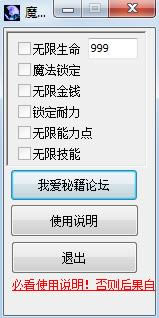 魔...

无限生命 999
魔法锁定
无限金钱
锁定耐力
无限能力点
无限技能

我爱秘籍论坛

使用说明

退出

必看使用说明！否则后果自